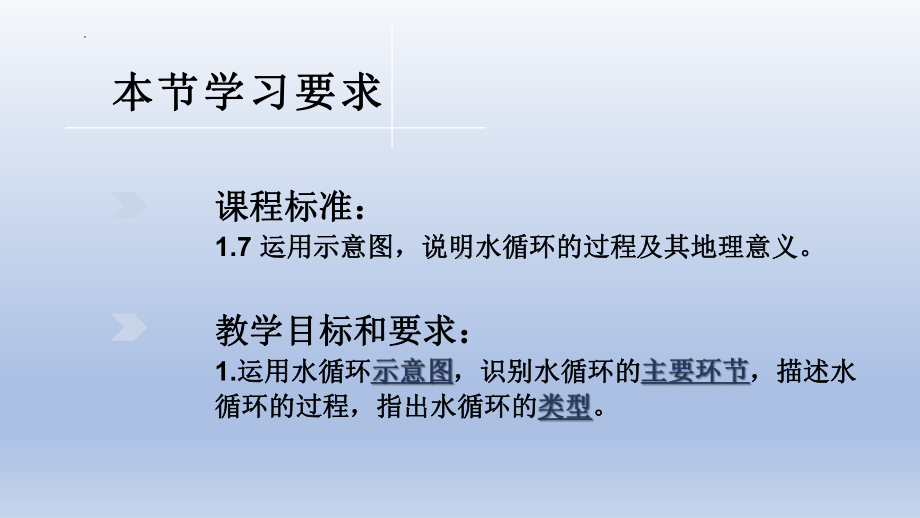 本节学习要求

课程标准：
1.7 运用示意图，说明水循环的过程及其地理意义。

教学目标和要求：
1.运用水循环示意图，识别水循环的主要环节，描述水循环的过程，指出水循环的类型。